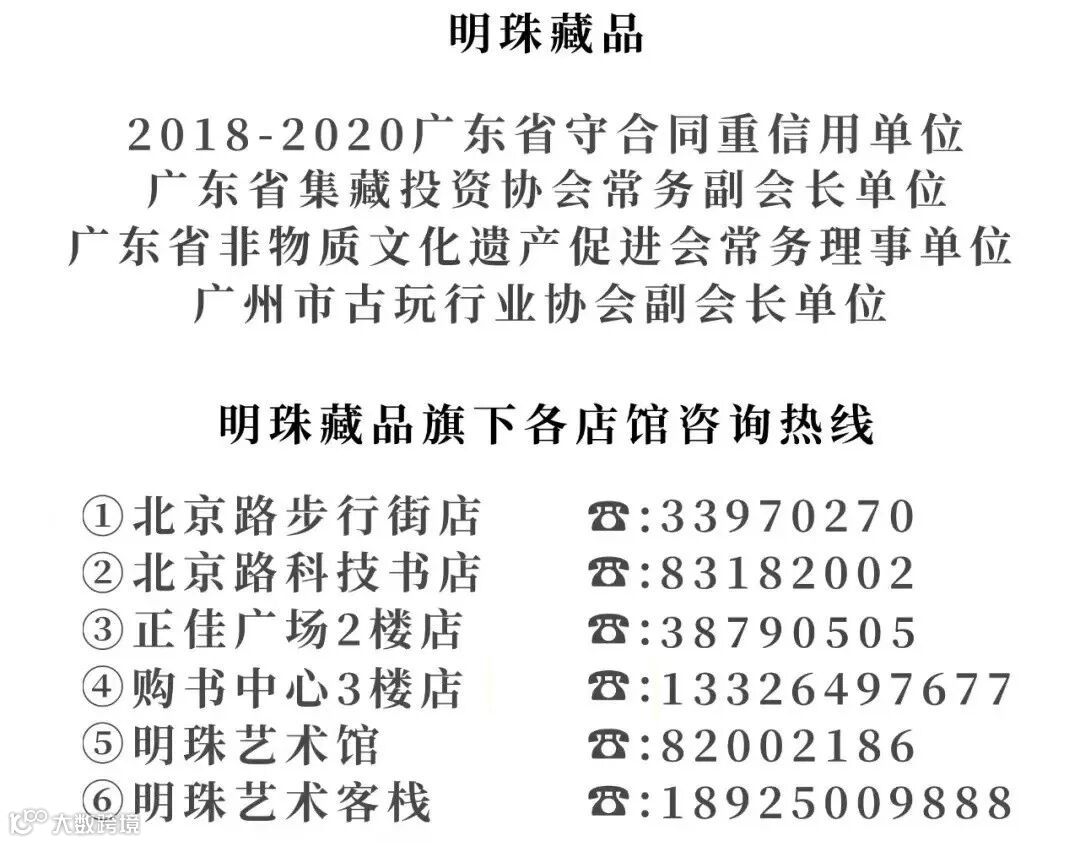 明珠藏品

2018-2020广东省守合同重信用单位
广东省集藏投资协会常务副会长单位
广东省非物质文化遗产促进会常务理事单位
广州市古玩行业协会副会长单位

明珠藏品旗下各店馆咨询热线

①北京路步行街店 ☎:33970270
②北京路科技书店 ☎:83182002
③正佳广场2楼店 ☎:38790505
④购书中心3楼店 ☎:13326497677
⑤明珠艺术馆 ☎:82002186
⑥明珠艺术客栈 ☎:18925009888

大数跨境